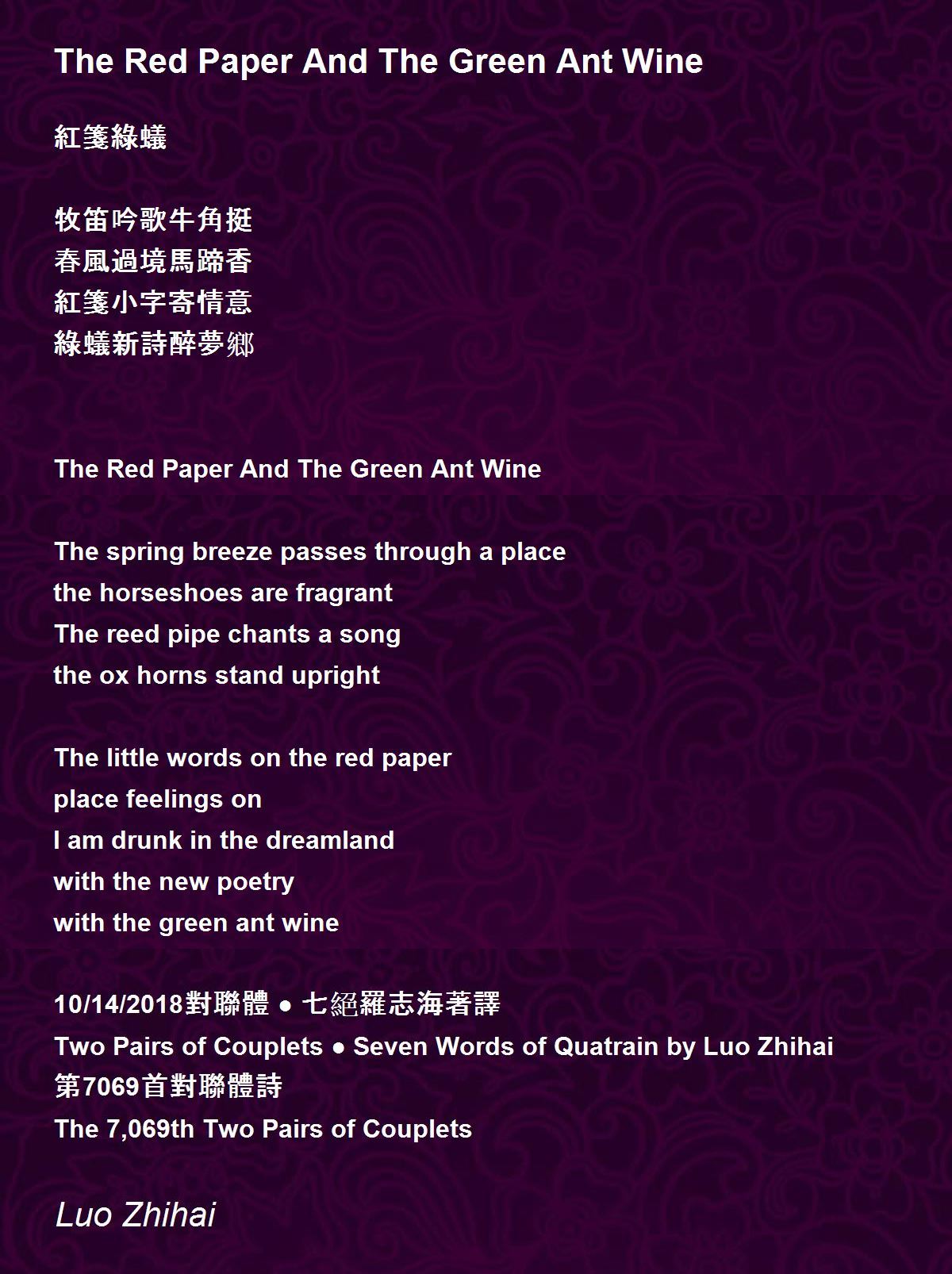 The Red Paper And The Green Ant Wine

紅箋綠蟻

牧笛吟歌牛角挺
春風過境馬蹄香
紅箋小字寄情意
綠蟻新詩醉夢鄉

The Red Paper And The Green Ant Wine

The spring breeze passes through a place
the horseshoes are fragrant
The reed pipe chants a song
the ox horns stand upright

The little words on the red paper
place feelings on
I am drunk in the dreamland
with the new poetry
with the green ant wine

10/14/2018對聯體 ● 七絕羅志海著譯
Two Pairs of Couplets ● Seven Words of Quatrain by Luo Zhihai
第7069首對聯體詩
The 7,069th Two Pairs of Couplets

Luo Zhihai